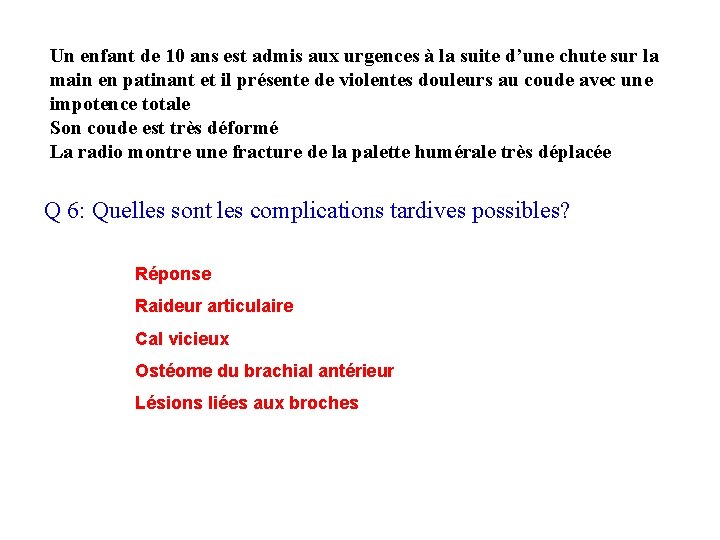 Un enfant de 10 ans est admis aux urgences à la suite d’une chute sur la main en patinant et il présente de violentes douleurs au coude avec une impotence totale
Son coude est très déformé
La radio montre une fracture de la palette humérale très déplacée

Q 6: Quelles sont les complications tardives possibles?

Réponse

Raideur articulaire

Cal vicieux

Ostéome du brachial antérieur

Lésions liées aux broches